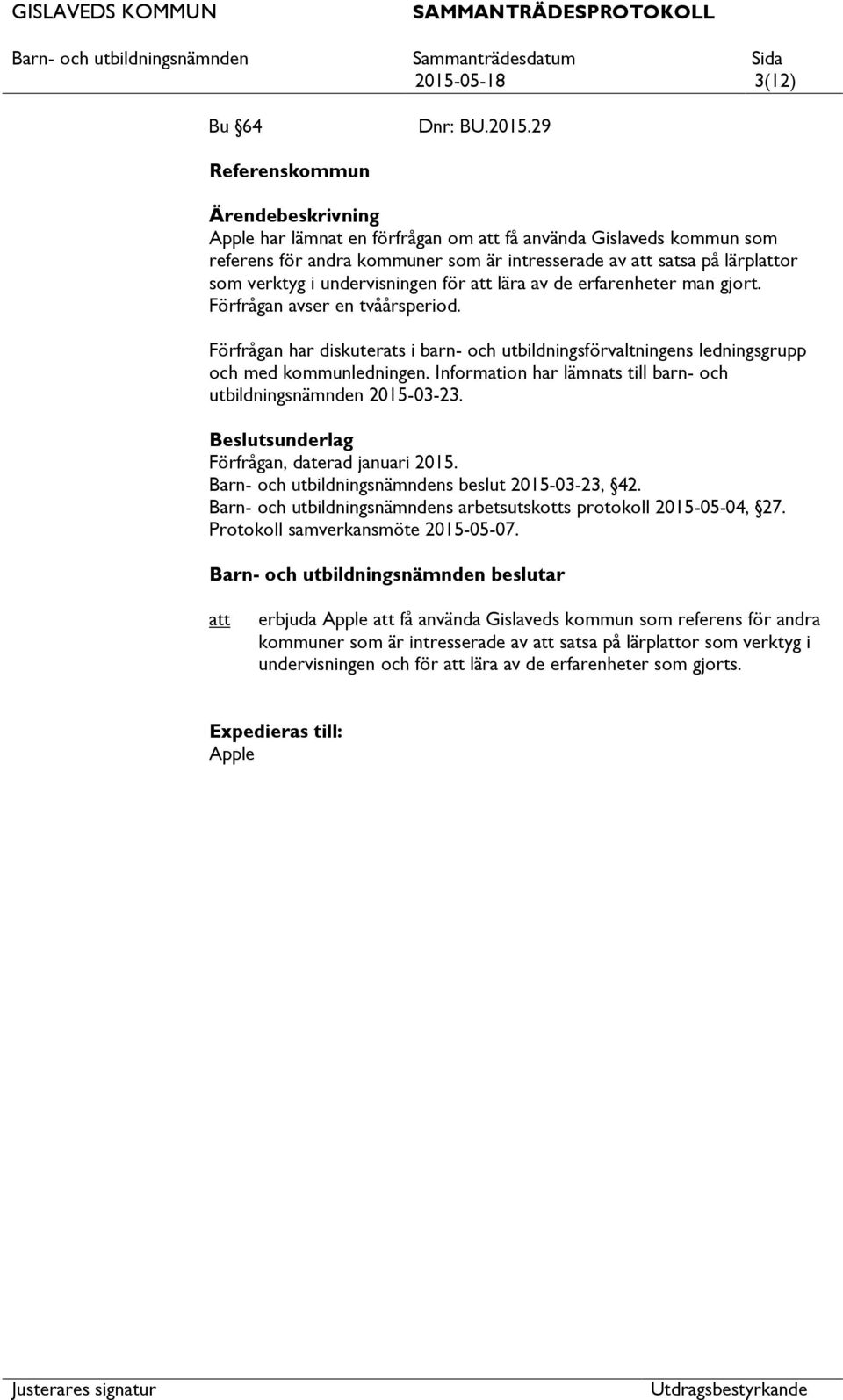 GISLAVEDS KOMMUN SAMMANTRÄDESPROTOKOLL

Barn- och utbildningsnämnden Sammanträdesdatum 2015-05-18 Sida 3(12)

Bu §64 Dnr: BU.2015.29

Referenskommun

Ärendebeskrivning
Apple har lämnat en förfrågan om att få använda Gislaveds kommun som referens för andra kommuner som är intresserade av att satsa på lärplattor som verktyg i undervisningen för att lära av de erfarenheter man gjort. Förfrågan avser en tvåårsperiod.

Förfrågan har diskuterats i barn- och utbildningsförvaltningens ledningsgrupp och med kommunledningen. Information har lämnats till barn- och utbildningsnämnden 2015-03-23.

Beslutsunderlag
Förfrågan, daterad januari 2015.
Barn- och utbildningsnämndens beslut 2015-03-23, §42.
Barn- och utbildningsnämndens arbetsutskotts protokoll 2015-05-04, §27.
Protokoll samverkansmöte 2015-05-07.

Barn- och utbildningsnämnden beslutar

att erbjuda Apple att få använda Gislaveds kommun som referens för andra kommuner som är intresserade av att satsa på lärplattor som verktyg i undervisningen och för att lära av de erfarenheter som gjorts.

Expedieras till:
Apple

Justerares signatur Utdragsbestyrkande